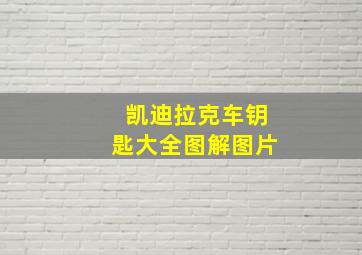 凯迪拉克车钥匙大全图解图片